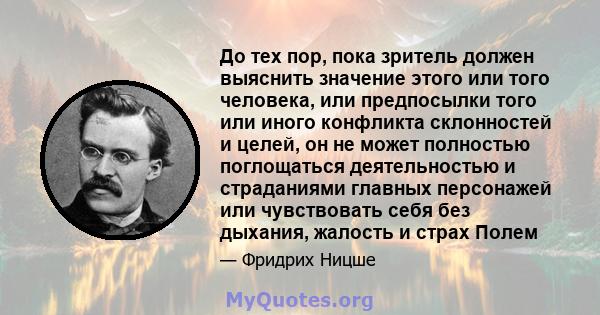 До тех пор, пока зритель должен выяснить значение этого или того человека, или предпосылки того или иного конфликта склонностей и целей, он не может полностью поглощаться деятельностью и страданиями главных персонажей или чувствовать себя без дыхания, жалость и страх Полем

— Фридрих Ницше

MyQuotes.org